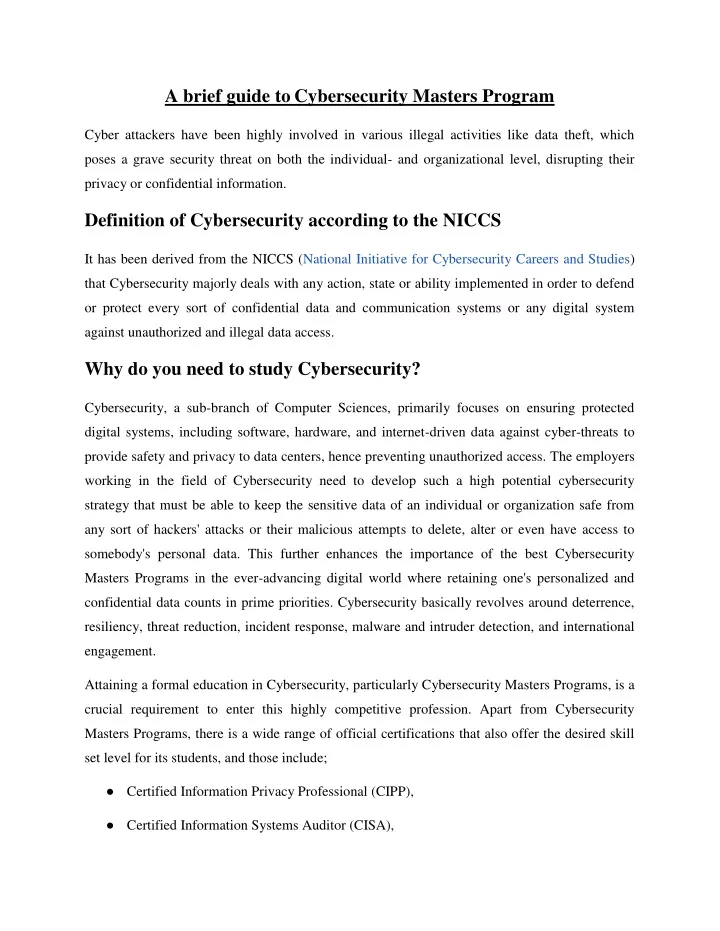 A brief guide to Cybersecurity Masters Program

Cyber attackers have been highly involved in various illegal activities like data theft, which poses a grave security threat on both the individual- and organizational level, disrupting their privacy or confidential information.

Definition of Cybersecurity according to the NICCS

It has been derived from the NICCS (National Initiative for Cybersecurity Careers and Studies) that Cybersecurity majorly deals with any action, state or ability implemented in order to defend or protect every sort of confidential data and communication systems or any digital system against unauthorized and illegal data access.

Why do you need to study Cybersecurity?

Cybersecurity, a sub-branch of Computer Sciences, primarily focuses on ensuring protected digital systems, including software, hardware, and internet-driven data against cyber-threats to provide safety and privacy to data centers, hence preventing unauthorized access. The employers working in the field of Cybersecurity need to develop such a high potential cybersecurity strategy that must be able to keep the sensitive data of an individual or organization safe from any sort of hackers' attacks or their malicious attempts to delete, alter or even have access to somebody's personal data. This further enhances the importance of the best Cybersecurity Masters Programs in the ever-advancing digital world where retaining one's personalized and confidential data counts in prime priorities. Cybersecurity basically revolves around deterrence, resiliency, threat reduction, incident response, malware and intruder detection, and international engagement.

Attaining a formal education in Cybersecurity, particularly Cybersecurity Masters Programs, is a crucial requirement to enter this highly competitive profession. Apart from Cybersecurity Masters Programs, there is a wide range of official certifications that also offer the desired skill set level for its students, and those include;

● Certified Information Privacy Professional (CIPP),

● Certified Information Systems Auditor (CISA),